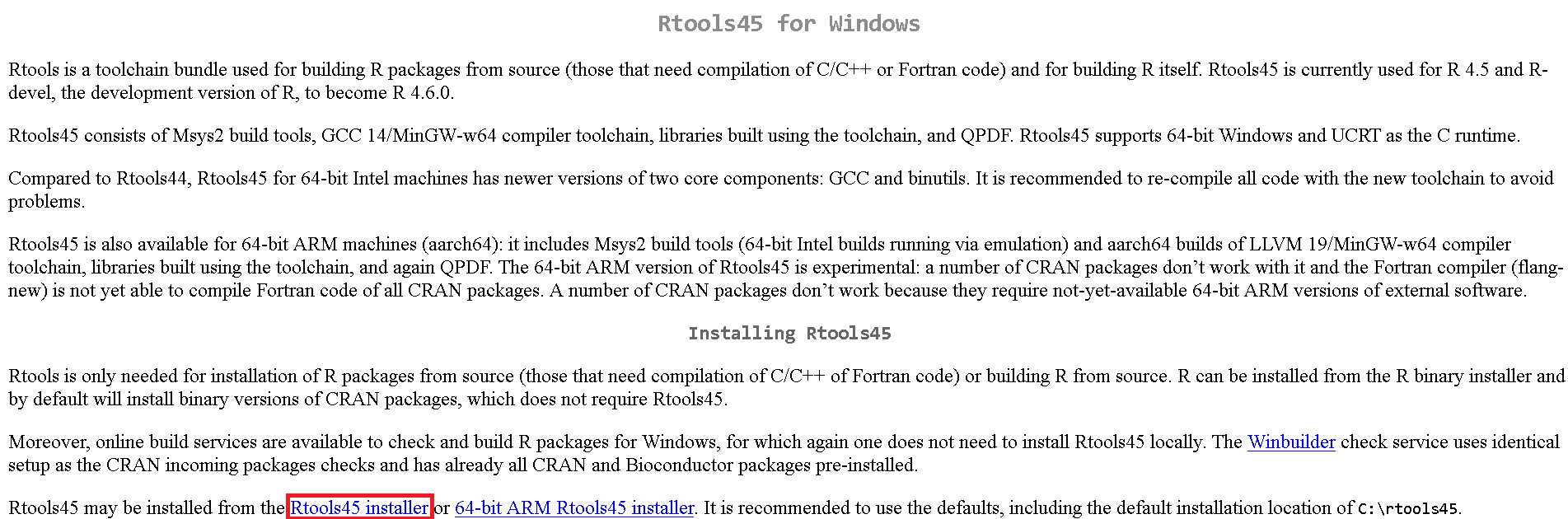 Rtools45 for Windows

Rtools is a toolchain bundle used for building R packages from source (those that need compilation of C/C++ or Fortran code) and for building R itself. Rtools45 is currently used for R 4.5 and R-devel, the development version of R, to become R 4.6.0.

Rtools45 consists of Msys2 build tools, GCC 14/MinGW-w64 compiler toolchain, libraries built using the toolchain, and QPDF. Rtools45 supports 64-bit Windows and UCRT as the C runtime.

Compared to Rtools44, Rtools45 for 64-bit Intel machines has newer versions of two core components: GCC and binutils. It is recommended to re-compile all code with the new toolchain to avoid problems.

Rtools45 is also available for 64-bit ARM machines (aarch64): it includes Msys2 build tools (64-bit Intel builds running via emulation) and aarch64 builds of LLVM 19/MinGW-w64 compiler toolchain, libraries built using the toolchain, and again QPDF. The 64-bit ARM version of Rtools45 is experimental: a number of CRAN packages don't work with it and the Fortran compiler (flang-new) is not yet able to compile Fortran code of all CRAN packages. A number of CRAN packages don't work because they require not-yet-available 64-bit ARM versions of external software.

Installing Rtools45

Rtools is only needed for installation of R packages from source (those that need compilation of C/C++ of Fortran code) or building R from source. R can be installed from the R binary installer and by default will install binary versions of CRAN packages, which does not require Rtools45.

Moreover, online build services are available to check and build R packages for Windows, for which again one does not need to install Rtools45 locally. The Winbuilder check service uses identical setup as the CRAN incoming packages checks and has already all CRAN and Bioconductor packages pre-installed.

Rtools45 may be installed from the Rtools45 installer or 64-bit ARM Rtools45 installer. It is recommended to use the defaults, including the default installation location of C:\rtools45.